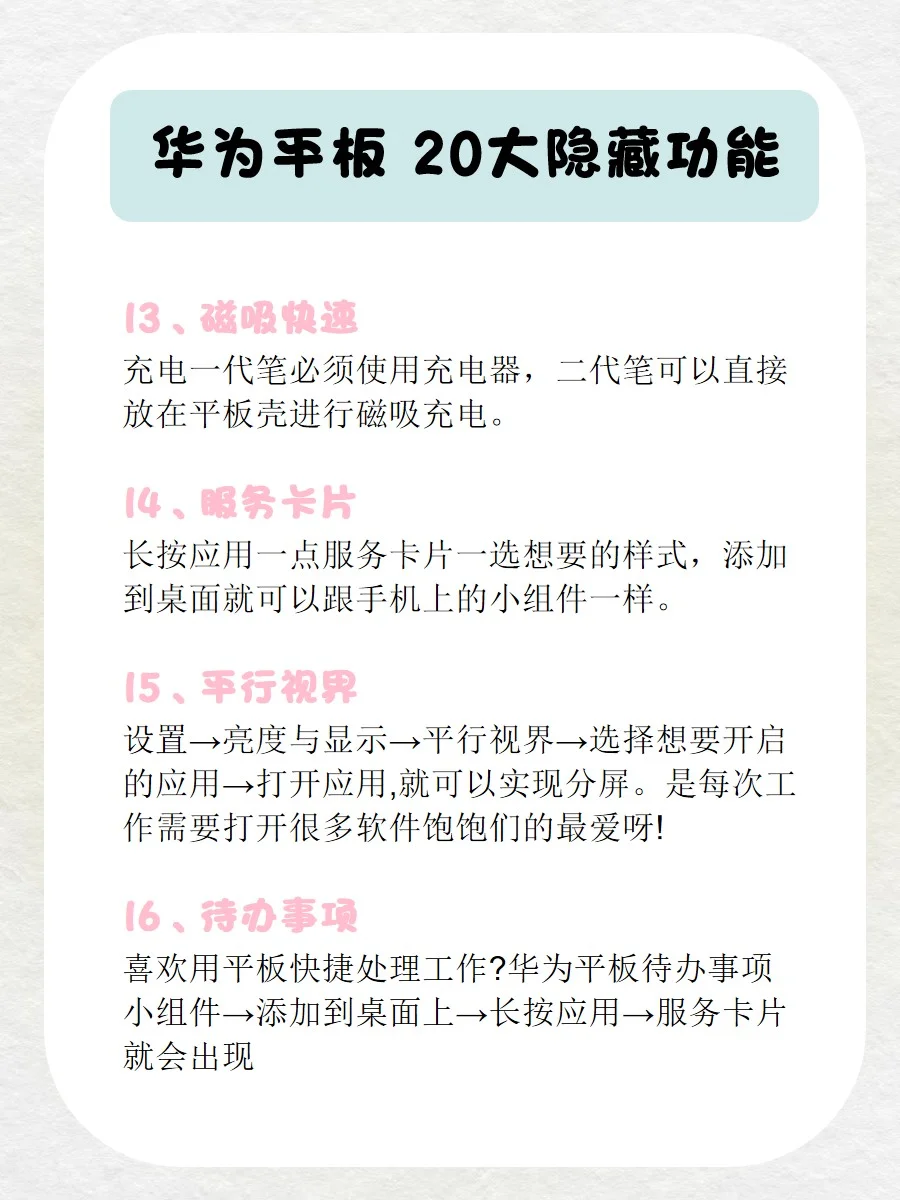 华为平板 20大隐藏功能

13、磁吸快速

充电一代笔必须使用充电器，二代笔可以直接放在平板壳进行磁吸充电。

14、服务卡片

长按应用一点服务卡片一选想要的样式，添加到桌面就可以跟手机上的小组件一样。

15、平行视界

设置→亮度与显示→平行视界→选择想要开启的应用→打开应用,就可以实现分屏。是每次工作需要打开很多软件饱饱们的最爱呀!

16、待办事项

喜欢用平板快捷处理工作?华为平板待办事项小组件→添加到桌面上→长按应用→服务卡片就会出现